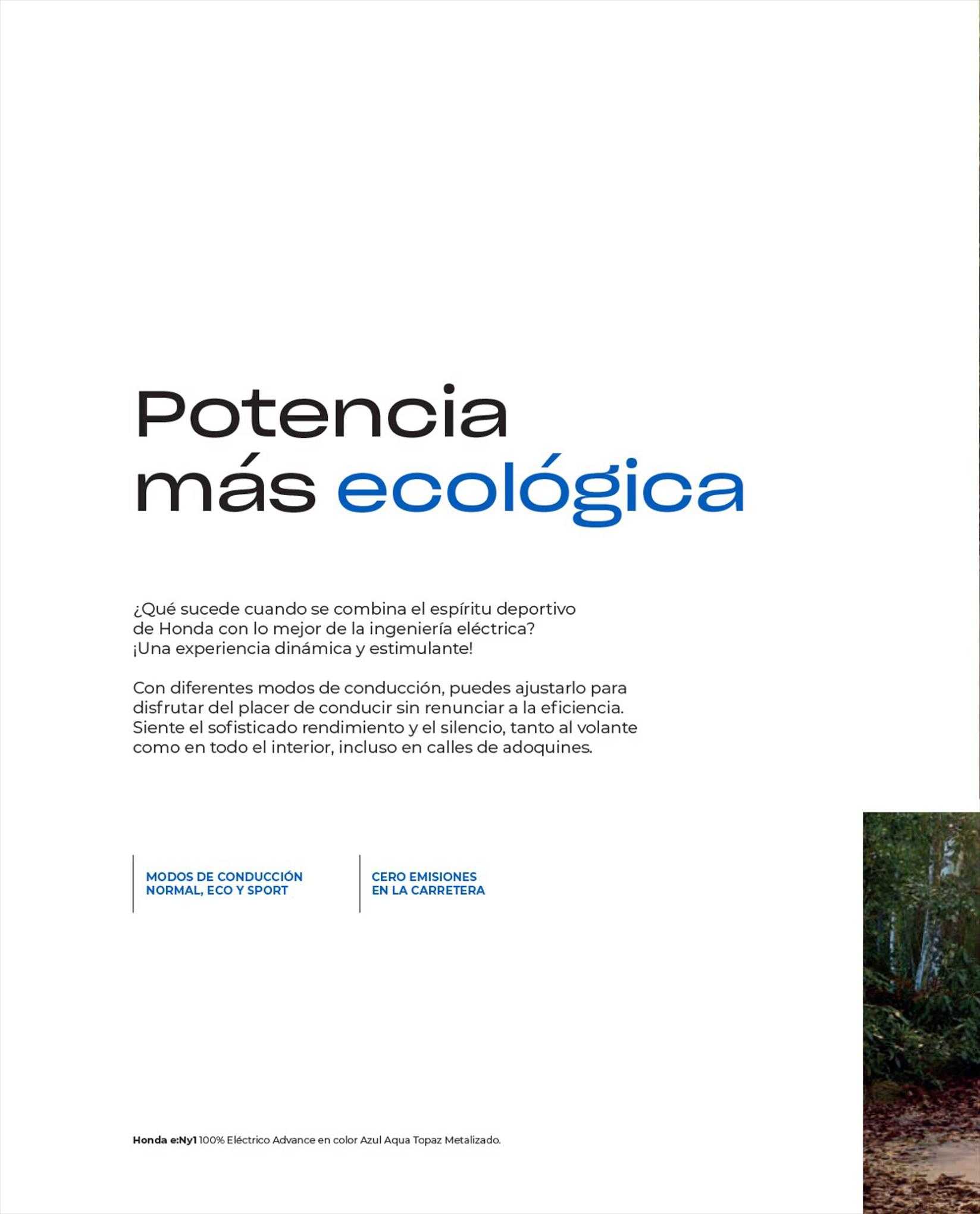 Potencia más ecológica

¿Qué sucede cuando se combina el espíritu deportivo de Honda con lo mejor de la ingeniería eléctrica? ¡Una experiencia dinámica y estimulante!

Con diferentes modos de conducción, puedes ajustarlo para disfrutar del placer de conducir sin renunciar a la eficiencia. Siente el sofisticado rendimiento y el silencio, tanto al volante como en todo el interior, incluso en calles de adoquines.

MODOS DE CONDUCCIÓN NORMAL, ECO Y SPORT

CERO EMISIONES EN LA CARRETERA

Honda e:Ny1 100% Eléctrico Advance en color Azul Aqua Topaz Metalizado.